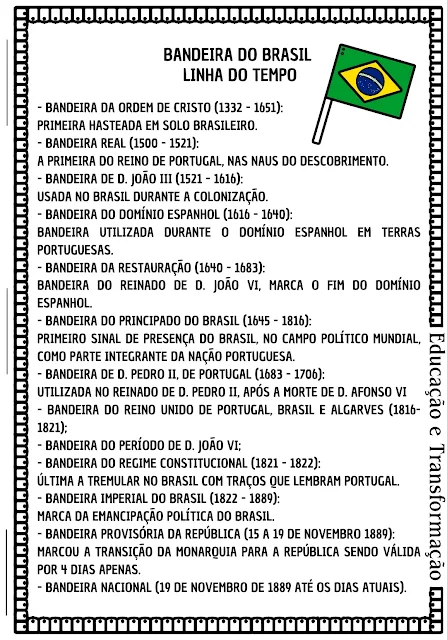 BANDEIRA DO BRASIL
LINHA DO TEMPO

- BANDEIRA DA ORDEM DE CRISTO (1332 - 1651):
PRIMEIRA HASTEADA EM SOLO BRASILEIRO.
- BANDEIRA REAL (1500 - 1521):
A PRIMEIRA DO REINO DE PORTUGAL, NAS NAUS DO DESCOBRIMENTO.
- BANDEIRA DE D. JOÃO III (1521 - 1616):
USADA NO BRASIL DURANTE A COLONIZAÇÃO.
- BANDEIRA DO DOMÍNIO ESPANHOL (1616 - 1640):
BANDEIRA UTILIZADA DURANTE O DOMÍNIO ESPANHOL EM TERRAS PORTUGUESAS.
- BANDEIRA DA RESTAURAÇÃO (1640 - 1683):
BANDEIRA DO REINADO DE D. JOÃO VI, MARCA O FIM DO DOMÍNIO ESPANHOL.
- BANDEIRA DO PRINCIPADO DO BRASIL (1645 - 1816):
PRIMEIRO SINAL DE PRESENÇA DO BRASIL, NO CAMPO POLÍTICO MUNDIAL, COMO PARTE INTEGRANTE DA NAÇÃO PORTUGUESA.
- BANDEIRA DE D. PEDRO II, DE PORTUGAL (1683 - 1706):
UTILIZADA NO REINADO DE D. PEDRO II, APÓS A MORTE DE D. AFONSO VI
- BANDEIRA DO REINO UNIDO DE PORTUGAL, BRASIL E ALGARVES (1816-1821);
- BANDEIRA DO PERÍODO DE D. JOÃO VI;
- BANDEIRA DO REGIME CONSTITUCIONAL (1821 - 1822):
ÚLTIMA A TREMULAR NO BRASIL COM TRAÇOS QUE LEMBRAM PORTUGAL.
- BANDEIRA IMPERIAL DO BRASIL (1822 - 1889):
MARCA DA EMANCIPAÇÃO POLÍTICA DO BRASIL.
- BANDEIRA PROVISÓRIA DA REPÚBLICA (15 A 19 DE NOVEMBRO 1889):
MARCOU A TRANSIÇÃO DA MONARQUIA PARA A REPÚBLICA SENDO VÁLIDA POR 4 DIAS APENAS.
- BANDEIRA NACIONAL (19 DE NOVEMBRO DE 1889 ATÉ OS DIAS ATUAIS).

Educação e Transformação